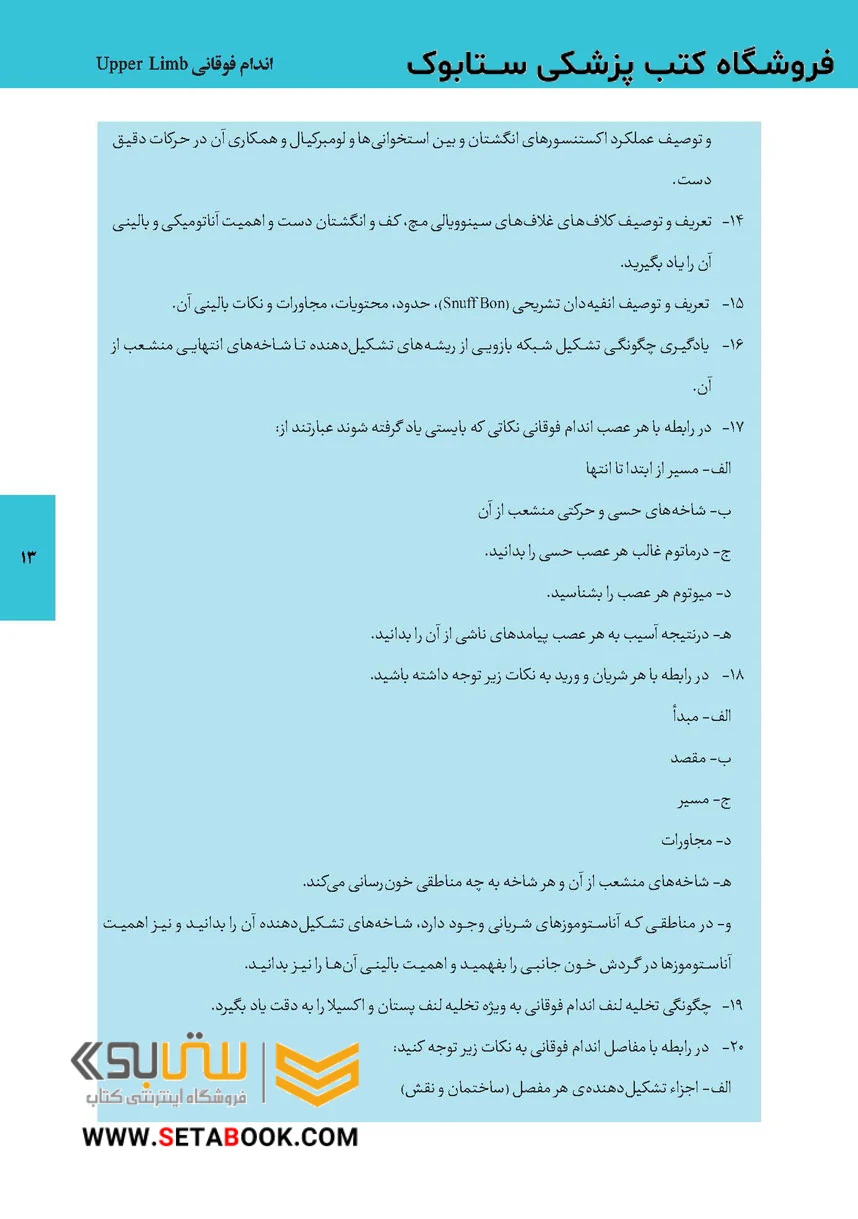 فروشگاه کتب پزشکی ستابوک

اندام فوقانی Upper Limb

و توصیف عملکرد اکستنسورهای انگشتان و بین استخوانی‌ها و لومبرکیال و همکاری آن در حرکات دقیق دست.

۱۴- تعریف و توصیف کلاف‌های غلاف‌های سینوویالی مچ، کف و انگشتان دست و اهمیت آناتومیکی و بالینی آن را یاد بگیرید.

۱۵- تعریف و توصیف انفیه‌دان تشریحی (Snuff Bon)، حدود، محتویات، مجاورات و نکات بالینی آن.

۱۶- یادگیری چگونگی تشکیل شبکه بازویی از ریشه‌های تشکیل‌دهنده تا شاخه‌های انتهایی منشعب از آن.

۱۷- در رابطه با هر عصب اندام فوقانی نکاتی که بایستی یاد گرفته شوند عبارتند از:

الف- مسیر از ابتدا تا انتها

ب- شاخه‌های حسی و حرکتی منشعب از آن

ج- درماتوم غالب هر عصب حسی را بدانید.

د- میوتوم هر عصب را بشناسید.

هـ- درنتیجه آسیب به هر عصب پیامدهای ناشی از آن را بدانید.

۱۸- در رابطه با هر شریان و ورید به نکات زیر توجه داشته باشید.

الف- مبدأ

ب- مقصد

ج- مسیر

د- مجاورات

هـ- شاخه‌های منشعب از آن و هر شاخه به چه مناطقی خون‌رسانی می‌کند.

و- در مناطقی که آناستوموزهای شریانی وجود دارد، شاخه‌های تشکیل‌دهنده آن را بدانید و نیز اهمیت آناستوموزها در گردش خون جانبی را بفهمید و اهمیت بالینی آن‌ها را نیز بدانید.

۱۹- چگونگی تخلیه لنف اندام فوقانی به ویژه تخلیه لنف پستان و اکسیلا را به دقت یاد بگیرد.

۲۰- در رابطه با مفاصل اندام فوقانی به نکات زیر توجه کنید:

الف- اجزاء تشکیل‌دهنده‌ی هر مفصل (ساختمان و نقش)

۱۳

ستابوک
فروشگاه اینترنتی کتاب
WWW.SETABOOK.COM